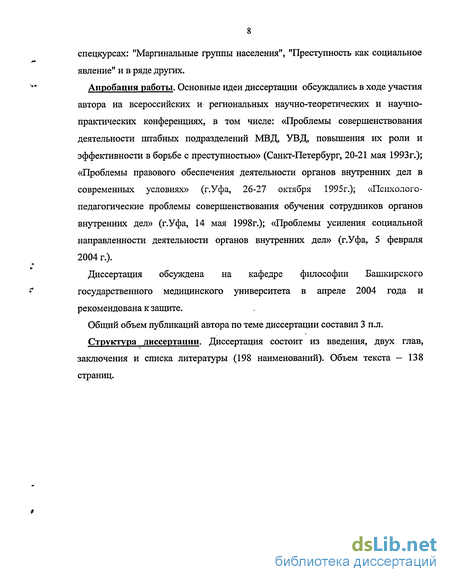 8

спецкурсах: "Маргинальные группы населения", "Преступность как социальное явление" и в ряде других.

Апробация работы. Основные идеи диссертации обсуждались в ходе участия автора на всероссийских и региональных научно-теоретических и научно-практических конференциях, в том числе: «Проблемы совершенствования деятельности штабных подразделений МВД, УВД, повышения их роли и эффективности в борьбе с преступностью» (Санкт-Петербург, 20-21 мая 1993г.); «Проблемы правового обеспечения деятельности органов внутренних дел в современных условиях» (г.Уфа, 26-27 октября 1995г.); «Психолого-педагогические проблемы совершенствования обучения сотрудников органов внутренних дел» (г.Уфа, 14 мая 1998г.); «Проблемы усиления социальной направленности деятельности органов внутренних дел» (г.Уфа, 5 февраля 2004 г.).

Диссертация обсуждена на кафедре философии Башкирского государственного медицинского университета в апреле 2004 года и рекомендована к защите.

Общий объем публикаций автора по теме диссертации составил 3 п.л.

Структура диссертации. Диссертация состоит из введения, двух глав, заключения и списка литературы (198 наименований). Объем текста – 138 страниц.

dsLib.net
библиотека диссертаций